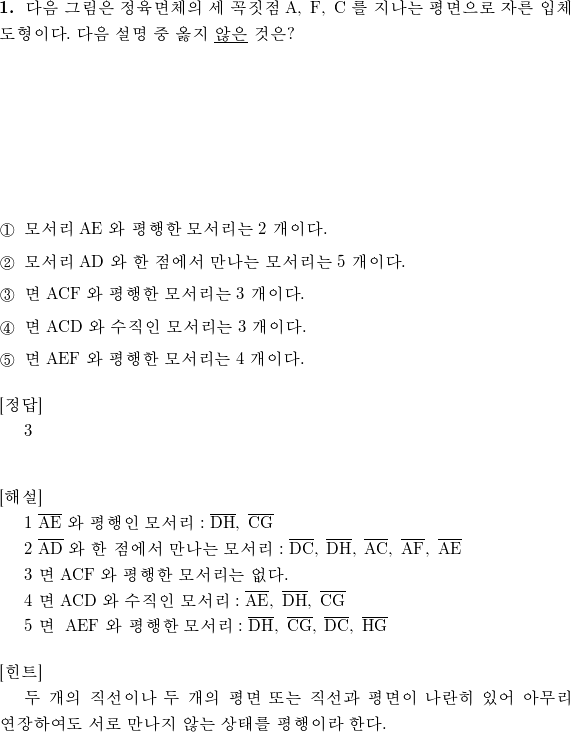 **1.** 다음 그림은 정육면체의 세 꼭짓점 A, F, C 를 지나는 평면으로 자른 입체도형이다. 다음 설명 중 옳지 않은 것은?

① 모서리 AE 와 평행한 모서리는 2 개이다.

② 모서리 AD 와 한 점에서 만나는 모서리는 5 개이다.

③ 면 ACF 와 평행한 모서리는 3 개이다.

④ 면 ACD 와 수직인 모서리는 3 개이다.

⑤ 면 AEF 와 평행한 모서리는 4 개이다.

[정답]
3

[해설]
1 $\overline{AE}$ 와 평행인 모서리 : $\overline{DH}$, $\overline{CG}$
2 $\overline{AD}$ 와 한 점에서 만나는 모서리 : $\overline{DC}$, $\overline{DH}$, $\overline{AC}$, $\overline{AF}$, $\overline{AE}$
3 면 ACF 와 평행한 모서리는 없다.
4 면 ACD 와 수직인 모서리 : $\overline{AE}$, $\overline{DH}$, $\overline{CG}$
5 면 AEF 와 평행한 모서리 : $\overline{DH}$, $\overline{CG}$, $\overline{DC}$, $\overline{HG}$

[힌트]
두 개의 직선이나 두 개의 평면 또는 직선과 평면이 나란히 있어 아무리 연장하여도 서로 만나지 않는 상태를 평행이라 한다.